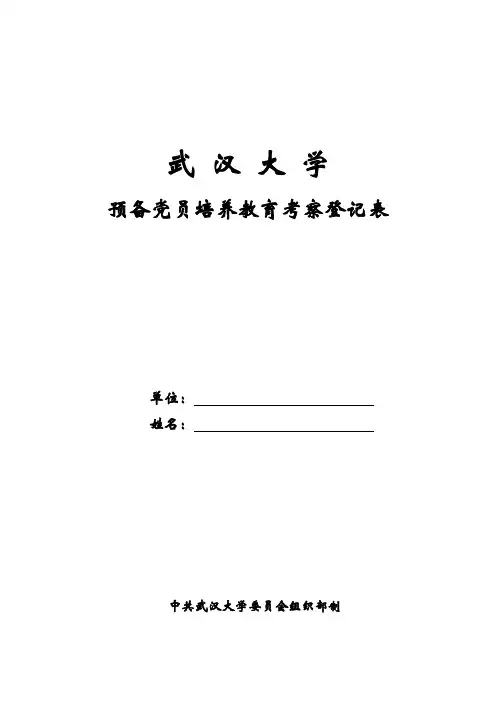 武汉大学

预备党员培养教育考察登记表

单位：____

姓名：____

中共武汉大学委员会组织部制